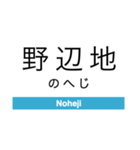 野辺地

のへじ

Noheji